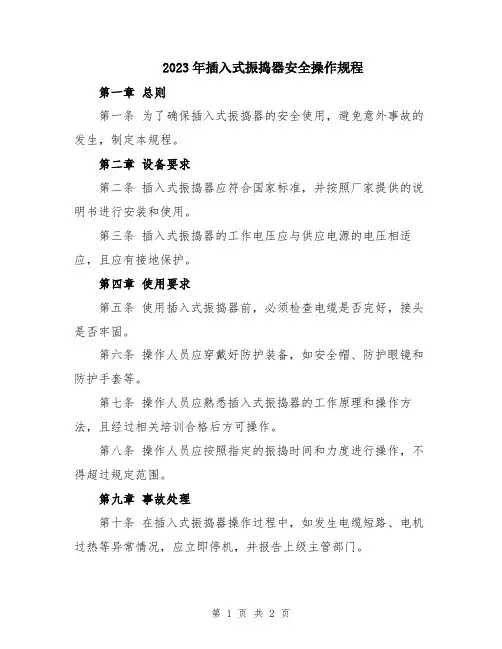 2023年插入式振捣器安全操作规程

第一章 总则

第一条 为了确保插入式振捣器的安全使用，避免意外事故的发生，制定本规程。

第二章 设备要求

第二条 插入式振捣器应符合国家标准，并按照厂家提供的说明书进行安装和使用。

第三条 插入式振捣器的工作电压应与供应电源的电压相适应，且应有接地保护。

第四章 使用要求

第五条 使用插入式振捣器前，必须检查电缆是否完好，接头是否牢固。

第六条 操作人员应穿戴好防护装备，如安全帽、防护眼镜和防护手套等。

第七条 操作人员应熟悉插入式振捣器的工作原理和操作方法，且经过相关培训合格后方可操作。

第八条 操作人员应按照指定的振捣时间和力度进行操作，不得超过规定范围。

第九章 事故处理

第十条 在插入式振捣器操作过程中，如发生电缆短路、电机过热等异常情况，应立即停机，并报告上级主管部门。

第 1 页 共 2 页